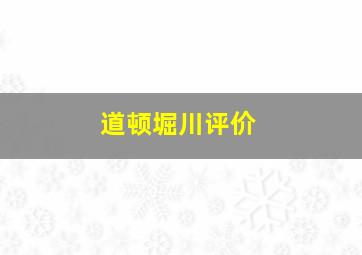 道顿堀川评价